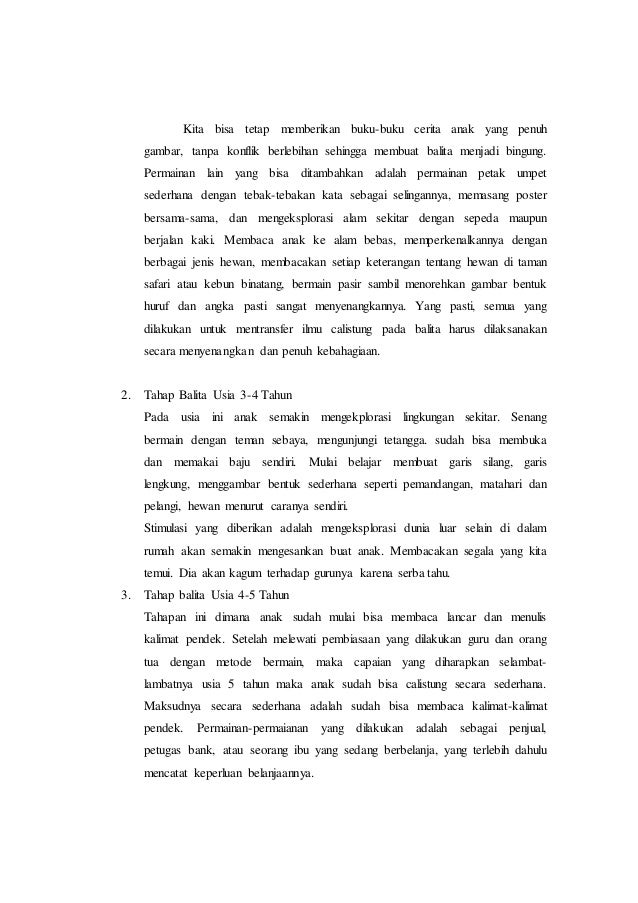 Kita bisa tetap memberikan buku-buku cerita anak yang penuh gambar, tanpa konflik berlebihan sehingga membuat balita menjadi bingung. Permainan lain yang bisa ditambahkan adalah permainan petak umpet sederhana dengan tebak-tebakan kata sebagai selingannya, memasang poster bersama-sama, dan mengeksplorasi alam sekitar dengan sepeda maupun berjalan kaki. Membaca anak ke alam bebas, memperkenalkannya dengan berbagai jenis hewan, membacakan setiap keterangan tentang hewan di taman safari atau kebun binatang, bermain pasir sambil menorehkan gambar bentuk huruf dan angka pasti sangat menyenangkannya. Yang pasti, semua yang dilakukan untuk mentransfer ilmu calistung pada balita harus dilaksanakan secara menyenangkan dan penuh kebahagiaan.

2. Tahap Balita Usia 3-4 Tahun
Pada usia ini anak semakin mengekplorasi lingkungan sekitar. Senang bermain dengan teman sebaya, mengunjungi tetangga. sudah bisa membuka dan memakai baju sendiri. Mulai belajar membuat garis silang, garis lengkung, menggambar bentuk sederhana seperti pemandangan, matahari dan pelangi, hewan menurut caranya sendiri.
Stimulasi yang diberikan adalah mengeksplorasi dunia luar selain di dalam rumah akan semakin mengesankan buat anak. Membacakan segala yang kita temui. Dia akan kagum terhadap gurunya karena serba tahu.

3. Tahap balita Usia 4-5 Tahun
Tahapan ini dimana anak sudah mulai bisa membaca lancar dan menulis kalimat pendek. Setelah melewati pembiasaan yang dilakukan guru dan orang tua dengan metode bermain, maka capaian yang diharapkan selambat-lambatnya usia 5 tahun maka anak sudah bisa calistung secara sederhana. Maksudnya secara sederhana adalah sudah bisa membaca kalimat-kalimat pendek. Permainan-permaianan yang dilakukan adalah sebagai penjual, petugas bank, atau seorang ibu yang sedang berbelanja, yang terlebih dahulu mencatat keperluan belanjaannya.